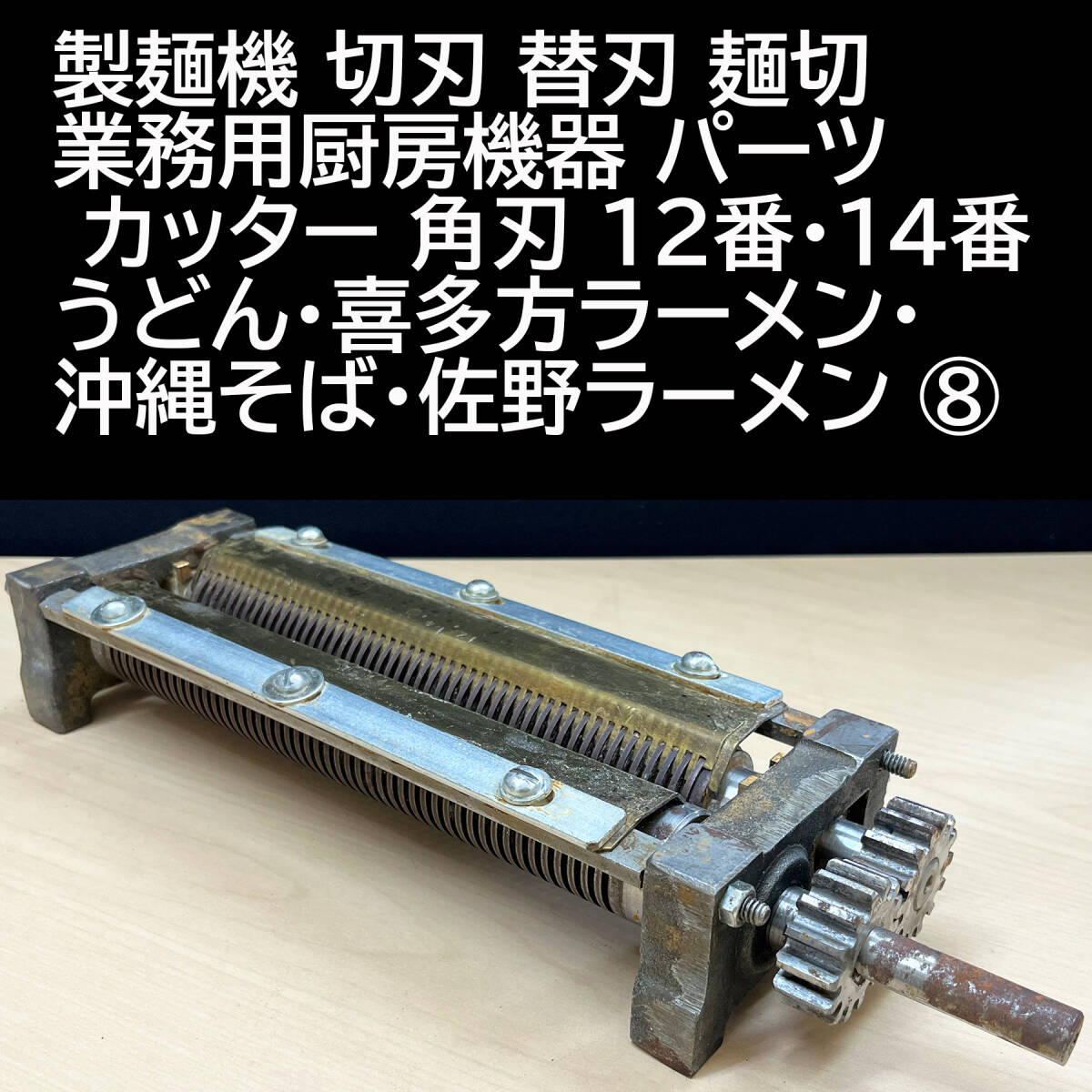 製麺機 切刃 替刃 麺切
業務用厨房機器 パーツ
カッター 角刃 12番・14番
うどん・喜多方ラーメン・
沖縄そば・佐野ラーメン ⑧